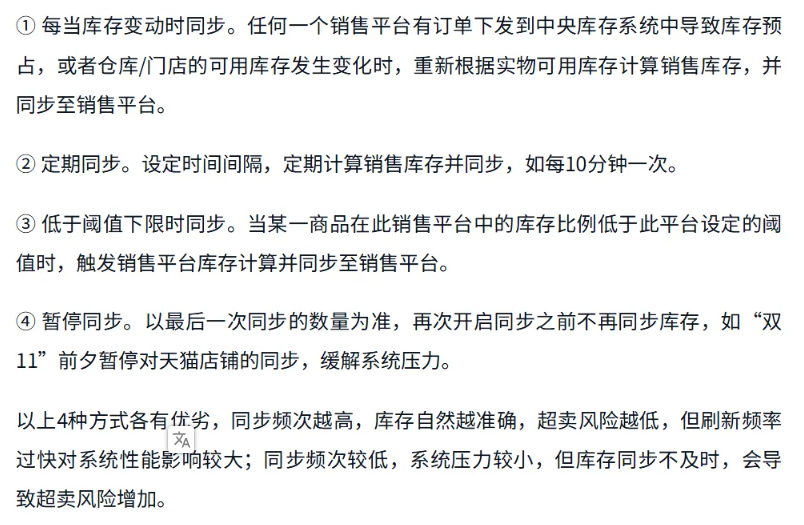 ① 每当库存变动时同步。任何一个销售平台有订单下发到中央库存系统中导致库存预占，或者仓库/门店的可用库存发生变化时，重新根据实物可用库存计算销售库存，并同步至销售平台。

② 定期同步。设定时间间隔，定期计算销售库存并同步，如每10分钟一次。

③ 低于阈值下限时同步。当某一商品在此销售平台中的库存比例低于此平台设定的阈值时，触发销售平台库存计算并同步至销售平台。

④ 暂停同步。以最后一次同步的数量为准，再次开启同步之前不再同步库存，如“双11”前夕暂停对天猫店铺的同步，缓解系统压力。

以上4种方式各有优劣，同步频次越高，库存自然越准确，超卖风险越低，但刷新频率过快对系统性能影响较大；同步频次较低，系统压力较小，但库存同步不及时，会导致超卖风险增加。